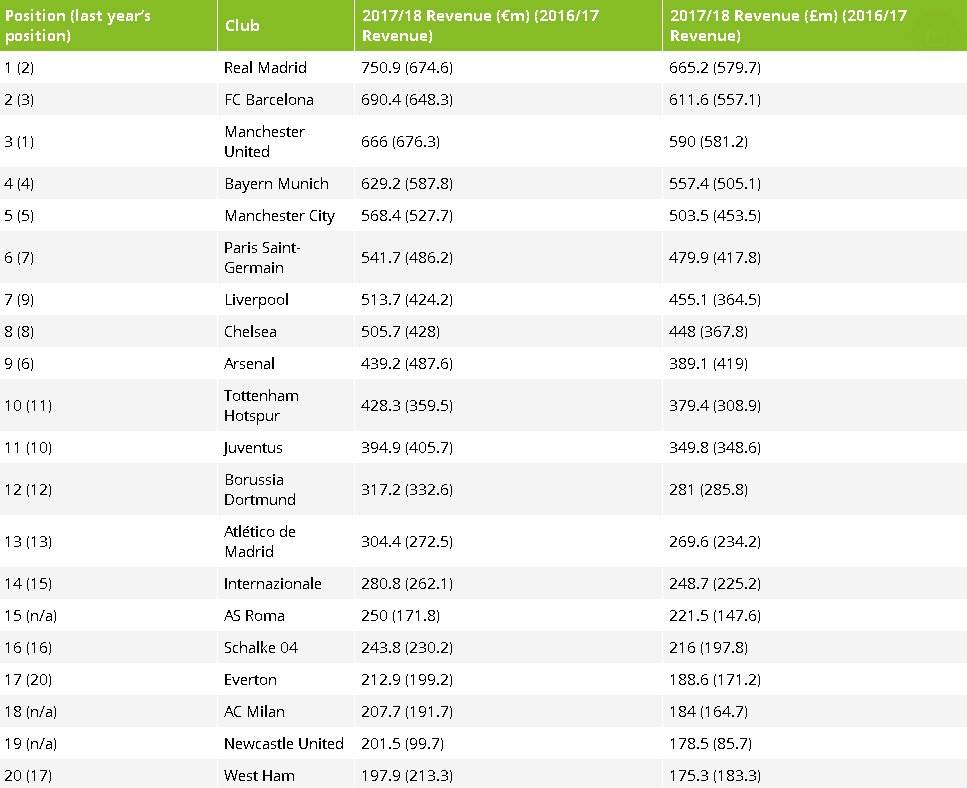 | Position (last year's position) | Club | 2017/18 Revenue (€m) (2016/17 Revenue) | 2017/18 Revenue (£m) (2016/17 Revenue) |
|---|---|---|---|
| 1 (2) | Real Madrid | 750.9 (674.6) | 665.2 (579.7) |
| 2 (3) | FC Barcelona | 690.4 (648.3) | 611.6 (557.1) |
| 3 (1) | Manchester United | 666 (676.3) | 590 (581.2) |
| 4 (4) | Bayern Munich | 629.2 (587.8) | 557.4 (505.1) |
| 5 (5) | Manchester City | 568.4 (527.7) | 503.5 (453.5) |
| 6 (7) | Paris Saint-Germain | 541.7 (486.2) | 479.9 (417.8) |
| 7 (9) | Liverpool | 513.7 (424.2) | 455.1 (364.5) |
| 8 (8) | Chelsea | 505.7 (428) | 448 (367.8) |
| 9 (6) | Arsenal | 439.2 (487.6) | 389.1 (419) |
| 10 (11) | Tottenham Hotspur | 428.3 (359.5) | 379.4 (308.9) |
| 11 (10) | Juventus | 394.9 (405.7) | 349.8 (348.6) |
| 12 (12) | Borussia Dortmund | 317.2 (332.6) | 281 (285.8) |
| 13 (13) | Atlético de Madrid | 304.4 (272.5) | 269.6 (234.2) |
| 14 (15) | Internazionale | 280.8 (262.1) | 248.7 (225.2) |
| 15 (n/a) | AS Roma | 250 (171.8) | 221.5 (147.6) |
| 16 (16) | Schalke 04 | 243.8 (230.2) | 216 (197.8) |
| 17 (20) | Everton | 212.9 (199.2) | 188.6 (171.2) |
| 18 (n/a) | AC Milan | 207.7 (191.7) | 184 (164.7) |
| 19 (n/a) | Newcastle United | 201.5 (99.7) | 178.5 (85.7) |
| 20 (17) | West Ham | 197.9 (213.3) | 175.3 (183.3) |